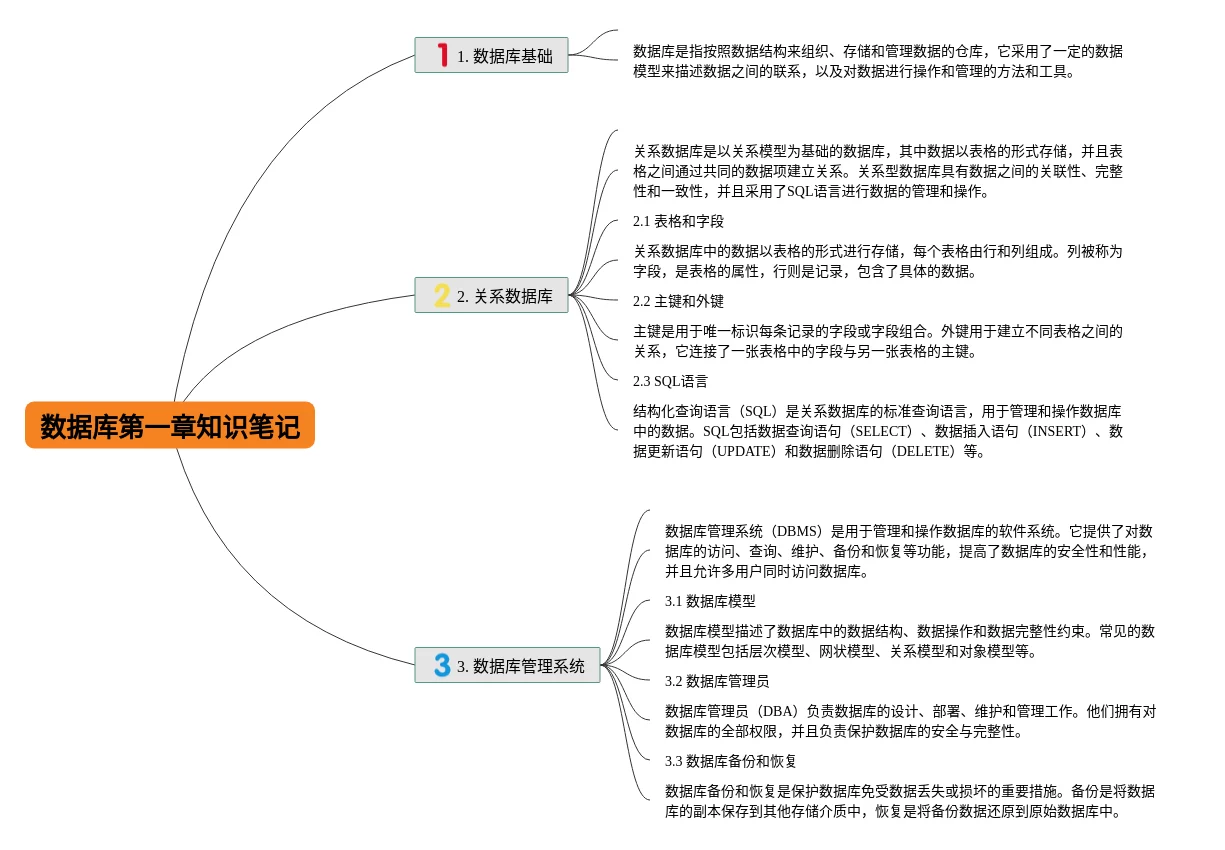 数据库第一章知识笔记

1 1. 数据库基础

数据库是指按照数据结构来组织、存储和管理数据的仓库，它采用了一定的数据模型来描述数据之间的联系，以及对数据进行操作和管理的方法和工具。

2 2. 关系数据库

关系数据库是以关系模型为基础的数据库，其中数据以表格的形式存储，并且表格之间通过共同的数据项建立关系。关系型数据库具有数据之间的关联性、完整性和一致性，并且采用了SQL语言进行数据的管理和操作。

2.1 表格和字段

关系数据库中的数据以表格的形式进行存储，每个表格由行和列组成。列被称为字段，是表格的属性，行则是记录，包含了具体的数据。

2.2 主键和外键

主键是用于唯一标识每条记录的字段或字段组合。外键用于建立不同表格之间的关系，它连接了一张表格中的字段与另一张表格的主键。

2.3 SQL语言

结构化查询语言（SQL）是关系数据库的标准查询语言，用于管理和操作数据库中的数据。SQL包括数据查询语句（SELECT）、数据插入语句（INSERT）、数据更新语句（UPDATE）和数据删除语句（DELETE）等。

3 3. 数据库管理系统

数据库管理系统（DBMS）是用于管理和操作数据库的软件系统。它提供了对数据库的访问、查询、维护、备份和恢复等功能，提高了数据库的安全性和性能，并且允许多用户同时访问数据库。

3.1 数据库模型

数据库模型描述了数据库中的数据结构、数据操作和数据完整性约束。常见的数据库模型包括层次模型、网状模型、关系模型和对象模型等。

3.2 数据库管理员

数据库管理员（DBA）负责数据库的设计、部署、维护和管理工作。他们拥有对数据库的全部权限，并且负责保护数据库的安全与完整性。

3.3 数据库备份和恢复

数据库备份和恢复是保护数据库免受数据丢失或损坏的重要措施。备份是将数据库的副本保存到其他存储介质中，恢复是将备份数据还原到原始数据库中。